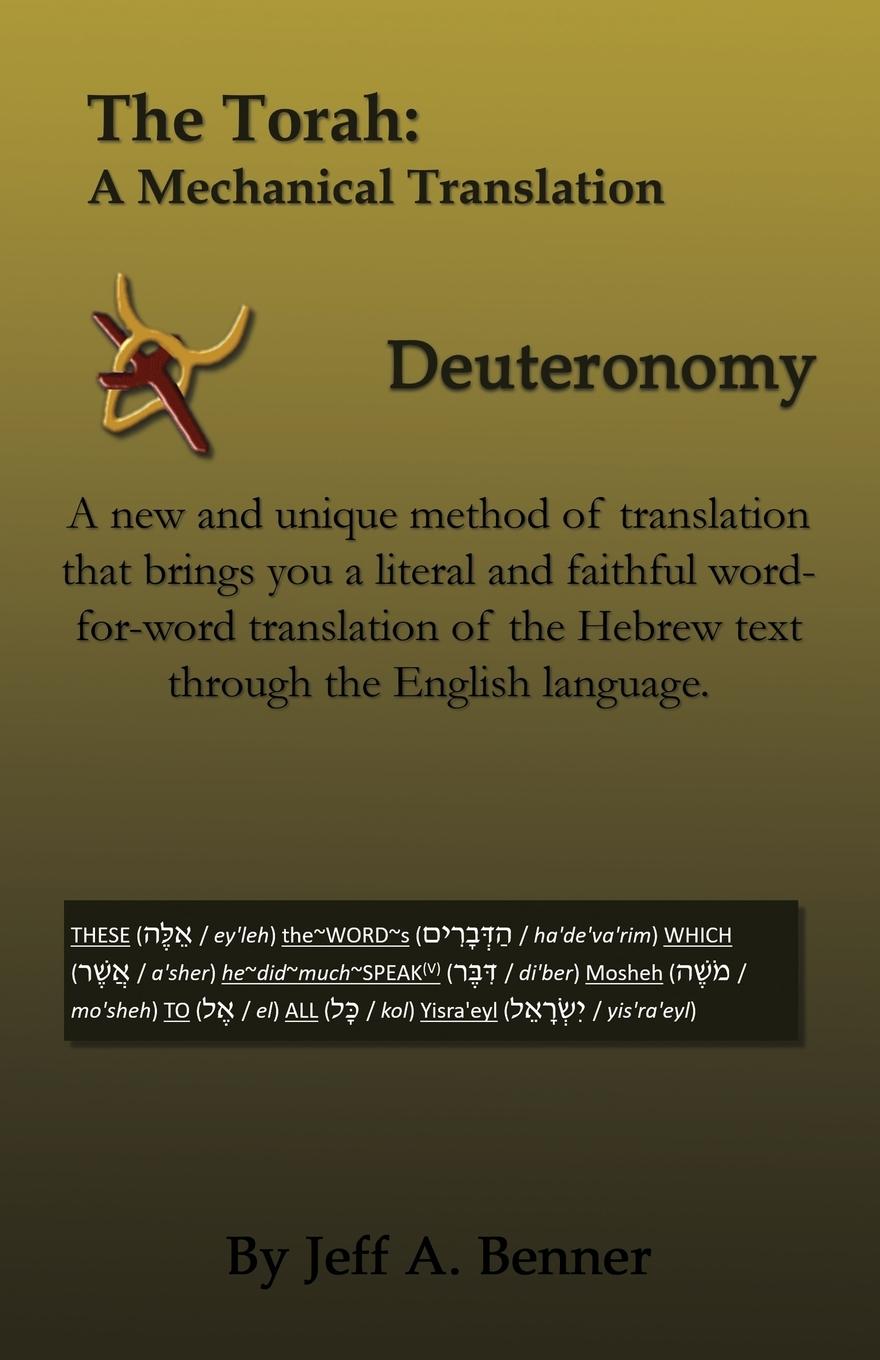 The Torah:
A Mechanical Translation

Deuteronomy

A new and unique method of translation that brings you a literal and faithful word-for-word translation of the Hebrew text through the English language.

THESE (אֵלֶּה / ey'leh) the~WORD~s (הַדְּבָרִים / ha'de'va'rim) WHICH (אֲשֶׁר / a'sher) he~did~much~SPEAK$^{(V)}$ (דִּבֶּר / di'ber) Mosheh (מֹשֶׁה / mo'sheh) TO (אֶל / el) ALL (כָּל / kol) Yisra'eyl (יִשְׂרָאֵל / yis'ra'eyl)

By Jeff A. Benner